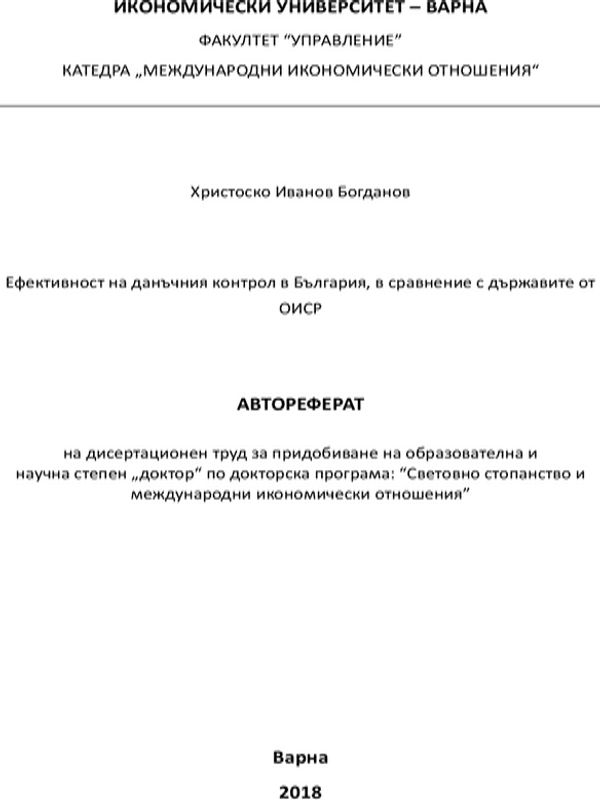 ИКОНОМИЧЕСКИ УНИВЕРСИТЕТ – ВАРНА

ФАКУЛТЕТ "УПРАВЛЕНИЕ"

КАТЕДРА „МЕЖДУНАРОДНИ ИКОНОМИЧЕСКИ ОТНОШЕНИЯ"

Христоско Иванов Богданов

Ефективност на данъчния контрол в България, в сравнение с държавите от ОИСР

АВТОРЕФЕРАТ

на дисертационен труд за придобиване на образователна и научна степен „доктор" по докторска програма: "Световно стопанство и международни икономически отношения"

Варна

2018